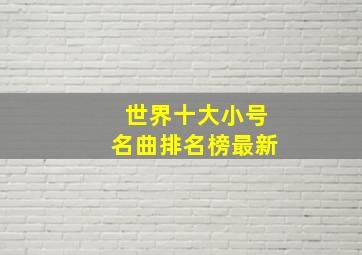 世界十大小号
名曲排名榜最新